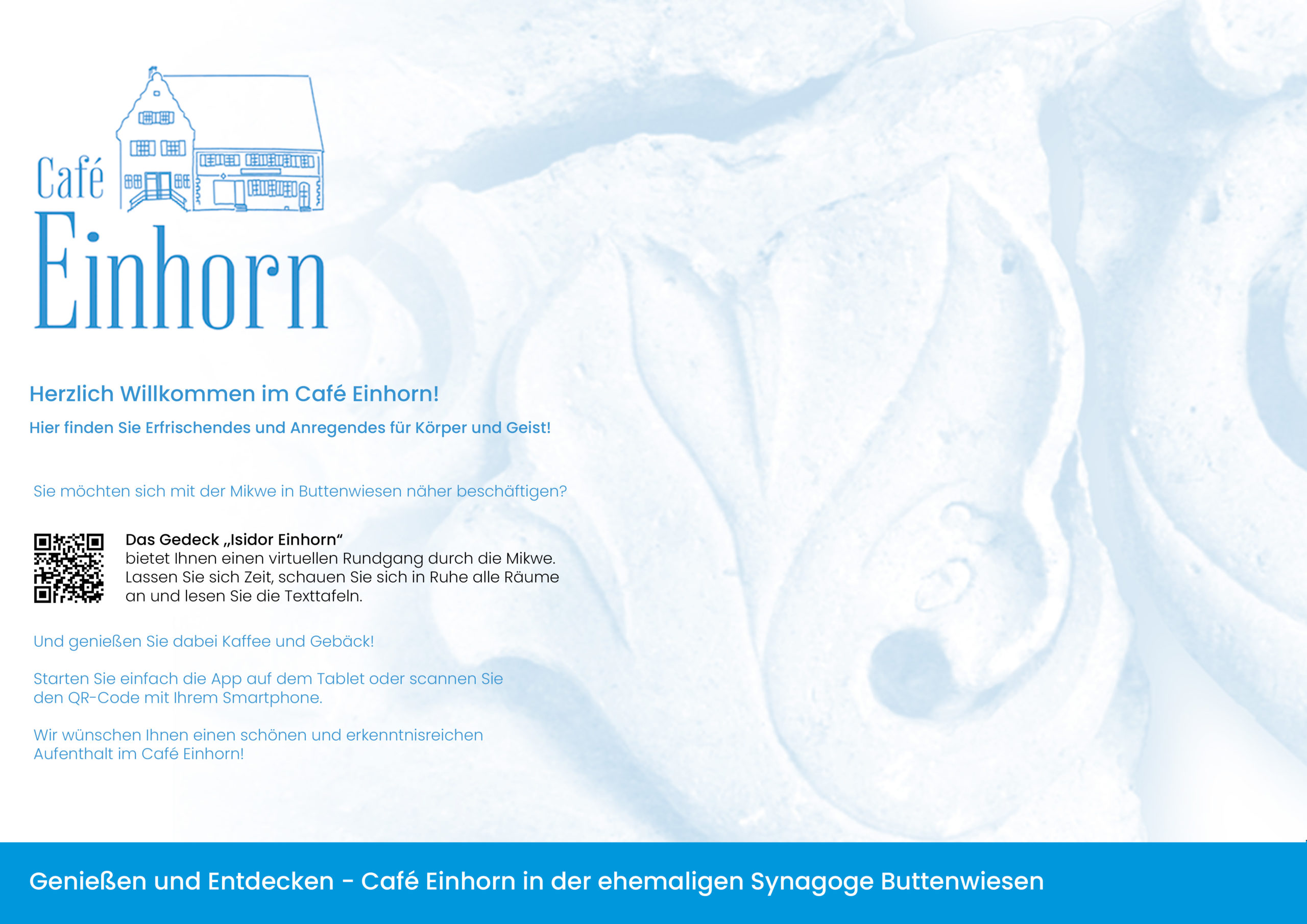 Café
Einhorn

Herzlich Willkommen im Café Einhorn!

Hier finden Sie Erfrischendes und Anregendes für Körper und Geist!

Sie möchten sich mit der Mikwe in Buttenwiesen näher beschäftigen?

Das Gedeck „Isidor Einhorn“
bietet Ihnen einen virtuellen Rundgang durch die Mikwe. Lassen Sie sich Zeit, schauen Sie sich in Ruhe alle Räume an und lesen Sie die Texttafeln.

Und genießen Sie dabei Kaffee und Gebäck!

Starten Sie einfach die App auf dem Tablet oder scannen Sie den QR-Code mit Ihrem Smartphone.

Wir wünschen Ihnen einen schönen und erkenntnisreichen Aufenthalt im Café Einhorn!

Genießen und Entdecken - Café Einhorn in der ehemaligen Synagoge Buttenwiesen